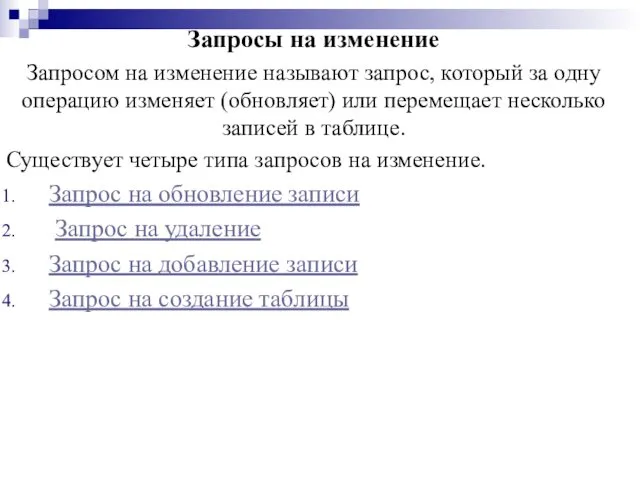 Запросы на изменение

Запросом на изменение называют запрос, который за одну операцию изменяет (обновляет) или перемещает несколько записей в таблице.

Существует четыре типа запросов на изменение.

1. Запрос на обновление записи
2. Запрос на удаление
3. Запрос на добавление записи
4. Запрос на создание таблицы